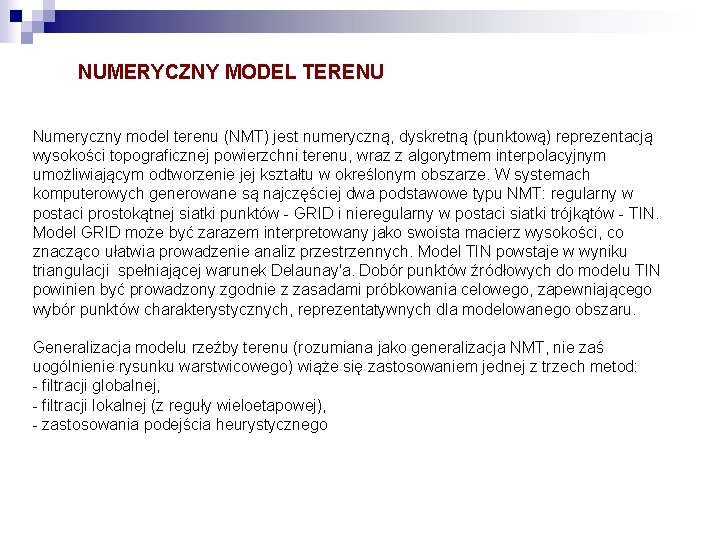 NUMERYCZNY MODEL TERENU

Numeryczny model terenu (NMT) jest numeryczną, dyskretną (punktową) reprezentacją wysokości topograficznej powierzchni terenu, wraz z algorytmem interpolacyjnym umożliwiającym odtworzenie jej kształtu w określonym obszarze. W systemach komputerowych generowane są najczęściej dwa podstawowe typu NMT: regularny w postaci prostokątnej siatki punktów - GRID i nieregularny w postaci siatki trójkątów - TIN. Model GRID może być zarazem interpretowany jako swoista macierz wysokości, co znacząco ułatwia prowadzenie analiz przestrzennych. Model TIN powstaje w wyniku triangulacji spełniającej warunek Delaunay'a. Dobór punktów źródłowych do modelu TIN powinien być prowadzony zgodnie z zasadami próbkowania celowego, zapewniającego wybór punktów charakterystycznych, reprezentatywnych dla modelowanego obszaru.

Generalizacja modelu rzeźby terenu (rozumiana jako generalizacja NMT, nie zaś uogólnienie rysunku warstwicowego) wiąże się zastosowaniem jednej z trzech metod:
- filtracji globalnej,
- filtracji lokalnej (z reguły wieloetapowej),
- zastosowania podejścia heurystycznego